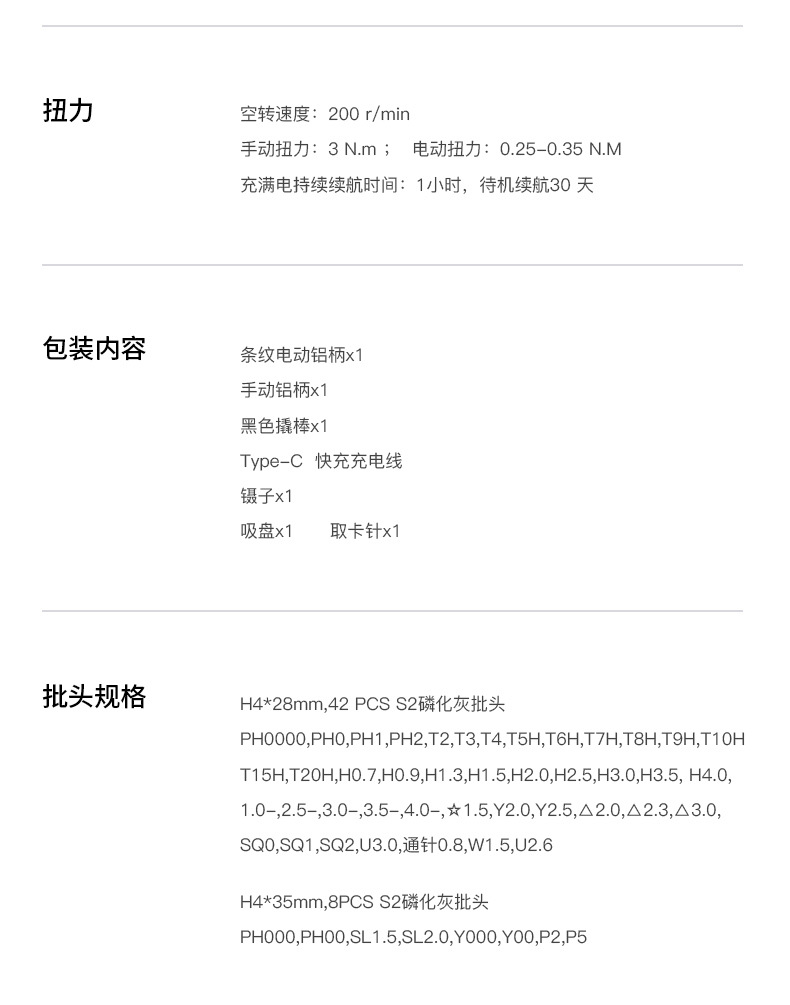 扭力

空转速度：200 r/min
手动扭力：3 N.m； 电动扭力：0.25-0.35 N.M
充满电持续续航时间：1小时，待机续航30 天

包装内容

条纹电动铝柄x1
手动铝柄x1
黑色撬棒x1
Type-C 快充充电线
镊子x1
吸盘x1 取卡针x1

批头规格

H4*28mm,42 PCS S2磷化灰批头
PH0000,PH0,PH1,PH2,T2,T3,T4,T5H,T6H,T7H,T8H,T9H,T10H T15H,T20H,H0.7,H0.9,H1.3,H1.5,H2.0,H2.5,H3.0,H3.5, H4.0, 1.0-,2.5-,3.0-,3.5-,4.0-,☆1.5,Y2.0,Y2.5,△2.0,△2.3,△3.0, SQ0,SQ1,SQ2,U3.0,通针0.8,W1.5,U2.6

H4*35mm,8PCS S2磷化灰批头
PH000,PH00,SL1.5,SL2.0,Y000,Y00,P2,P5